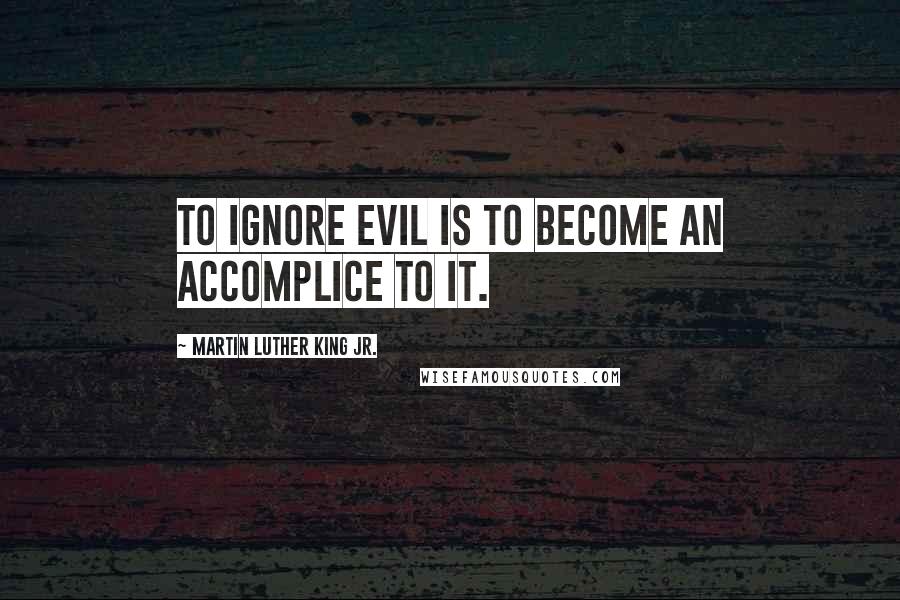 TO IGNORE EVIL IS TO BECOME AN ACCOMPLICE TO IT.

~ MARTIN LUTHER KING JR.

WISEFAMOUSQUOTES.COM